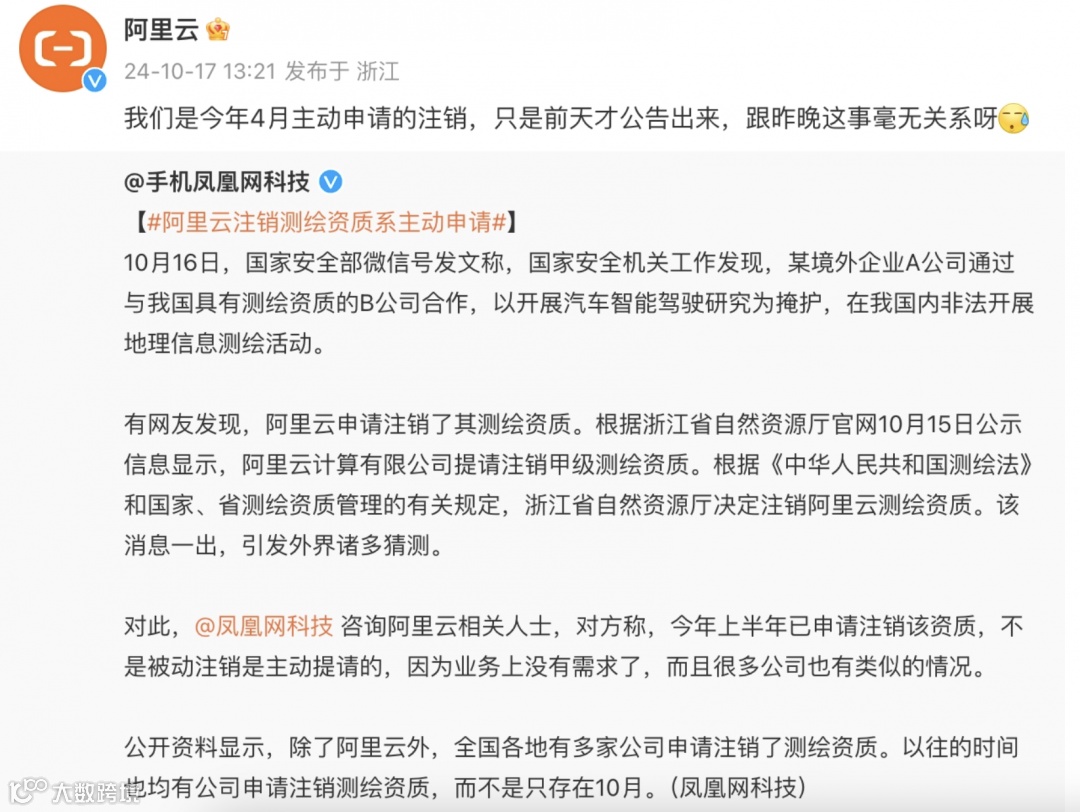 阿里云

24-10-17 13:21 发布于 浙江

我们是今年4月主动申请的注销，只是前天才公告出来，跟昨晚这事毫无关系呀

@手机凤凰网科技

【#阿里云注销测绘资质系主动申请#】

10月16日，国家安全部微信号发文称，国家安全机关工作发现，某境外企业A公司通过与我国具有测绘资质的B公司合作，以开展汽车智能驾驶研究为掩护，在我国内非法开展地理信息测绘活动。

有网友发现，阿里云申请注销了其测绘资质。根据浙江省自然资源厅官网10月15日公示信息显示，阿里云计算有限公司提请注销甲级测绘资质。根据《中华人民共和国测绘法》和国家、省测绘资质管理的有关规定，浙江省自然资源厅决定注销阿里云测绘资质。该消息一出，引发外界诸多猜测。

对此，@凤凰网科技 咨询阿里云相关人士，对方称，今年上半年已申请注销该资质，不是被动注销是主动提请的，因为业务上没有需求了，而且很多公司也有类似的情况。

公开资料显示，除了阿里云外，全国各地有多家公司申请注销了测绘资质。以往的时间也均有公司申请注销测绘资质，而不是只存在10月。（凤凰网科技）

大数跨境